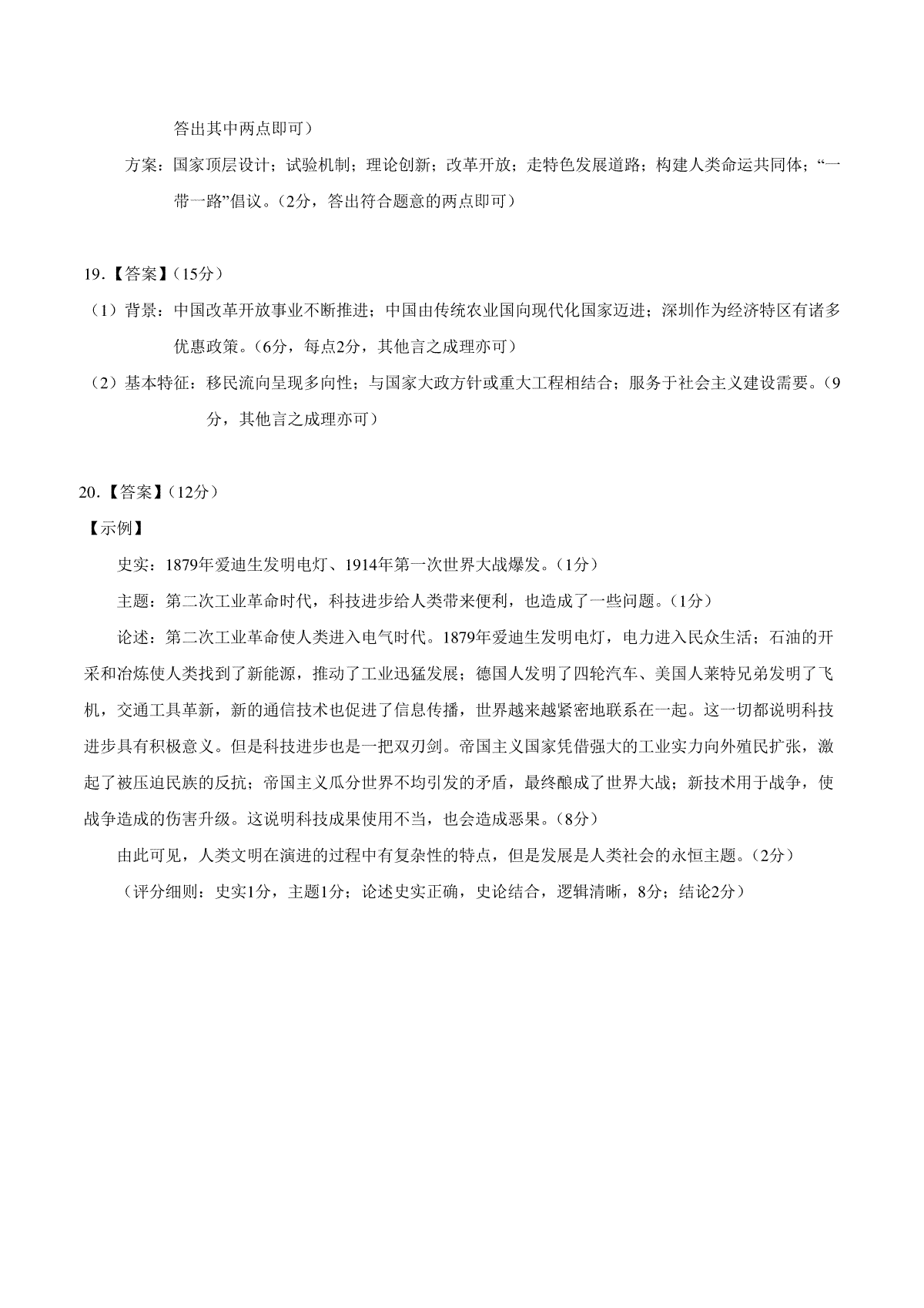 答出其中两点即可）

方案：国家顶层设计；试验机制；理论创新；改革开放；走特色发展道路；构建人类命运共同体；“一带一路”倡议。（2分，答出符合题意的两点即可）

19.【答案】（15分）

（1）背景：中国改革开放事业不断推进；中国由传统农业国向现代化国家迈进；深圳作为经济特区有诸多优惠政策。（6分，每点2分，其他言之成理亦可）

（2）基本特征：移民流向呈现多向性；与国家大政方针或重大工程相结合；服务于社会主义建设需要。（9分，其他言之成理亦可）

20.【答案】（12分）

【示例】

史实：1879年爱迪生发明电灯、1914年第一次世界大战爆发。（1分）

主题：第二次工业革命时代，科技进步给人类带来便利，也造成了一些问题。（1分）

论述：第二次工业革命使人类进入电气时代。1879年爱迪生发明电灯，电力进入民众生活；石油的开采和冶炼使人类找到了新能源，推动了工业迅猛发展；德国人发明了四轮汽车、美国人莱特兄弟发明了飞机，交通工具革新，新的通信技术也促进了信息传播，世界越来越紧密地联系在一起。这一切都说明科技进步具有积极意义。但是科技进步也是一把双刃剑。帝国主义国家凭借强大的工业实力向外殖民扩张，激起了被压迫民族的反抗；帝国主义瓜分世界不均引发的矛盾，最终酿成了世界大战；新技术用于战争，使战争造成的伤害升级。这说明科技成果使用不当，也会造成恶果。（8分）

由此可见，人类文明在演进的过程中有复杂性的特点，但是发展是人类社会的永恒主题。（2分）

（评分细则：史实1分，主题1分；论述史实正确，史论结合，逻辑清晰，8分；结论2分）